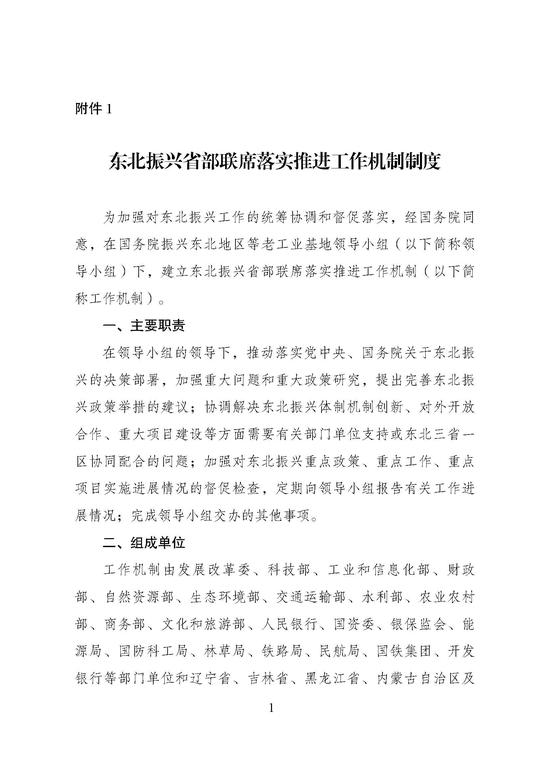 附件 1

东北振兴省部联席落实推进工作机制制度

为加强对东北振兴工作的统筹协调和督促落实，经国务院同意，在国务院振兴东北地区等老工业基地领导小组（以下简称领导小组）下，建立东北振兴省部联席落实推进工作机制（以下简称工作机制）。

一、主要职责

在领导小组的领导下，推动落实党中央、国务院关于东北振兴的决策部署，加强重大问题和重大政策研究，提出完善东北振兴政策举措的建议；协调解决东北振兴体制机制创新、对外开放合作、重大项目建设等方面需要有关部门单位支持或东北三省一区协同配合的问题；加强对东北振兴重点政策、重点工作、重点项目实施进展情况的督促检查，定期向领导小组报告有关工作进展情况；完成领导小组交办的其他事项。

二、组成单位

工作机制由发展改革委、科技部、工业和信息化部、财政部、自然资源部、生态环境部、交通运输部、水利部、农业农村部、商务部、文化和旅游部、人民银行、国资委、银保监会、能源局、国防科工局、林草局、铁路局、民航局、国铁集团、开发银行等部门单位和辽宁省、吉林省、黑龙江省、内蒙古自治区及

1